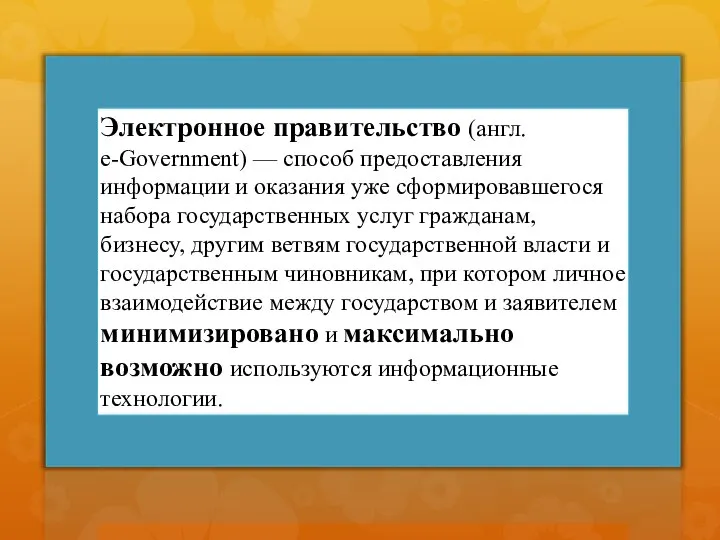 Электронное правительство (англ. e-Government) — способ предоставления информации и оказания уже сформировавшегося набора государственных услуг гражданам, бизнесу, другим ветвям государственной власти и государственным чиновникам, при котором личное взаимодействие между государством и заявителем минимизировано и максимально возможно используются информационные технологии.